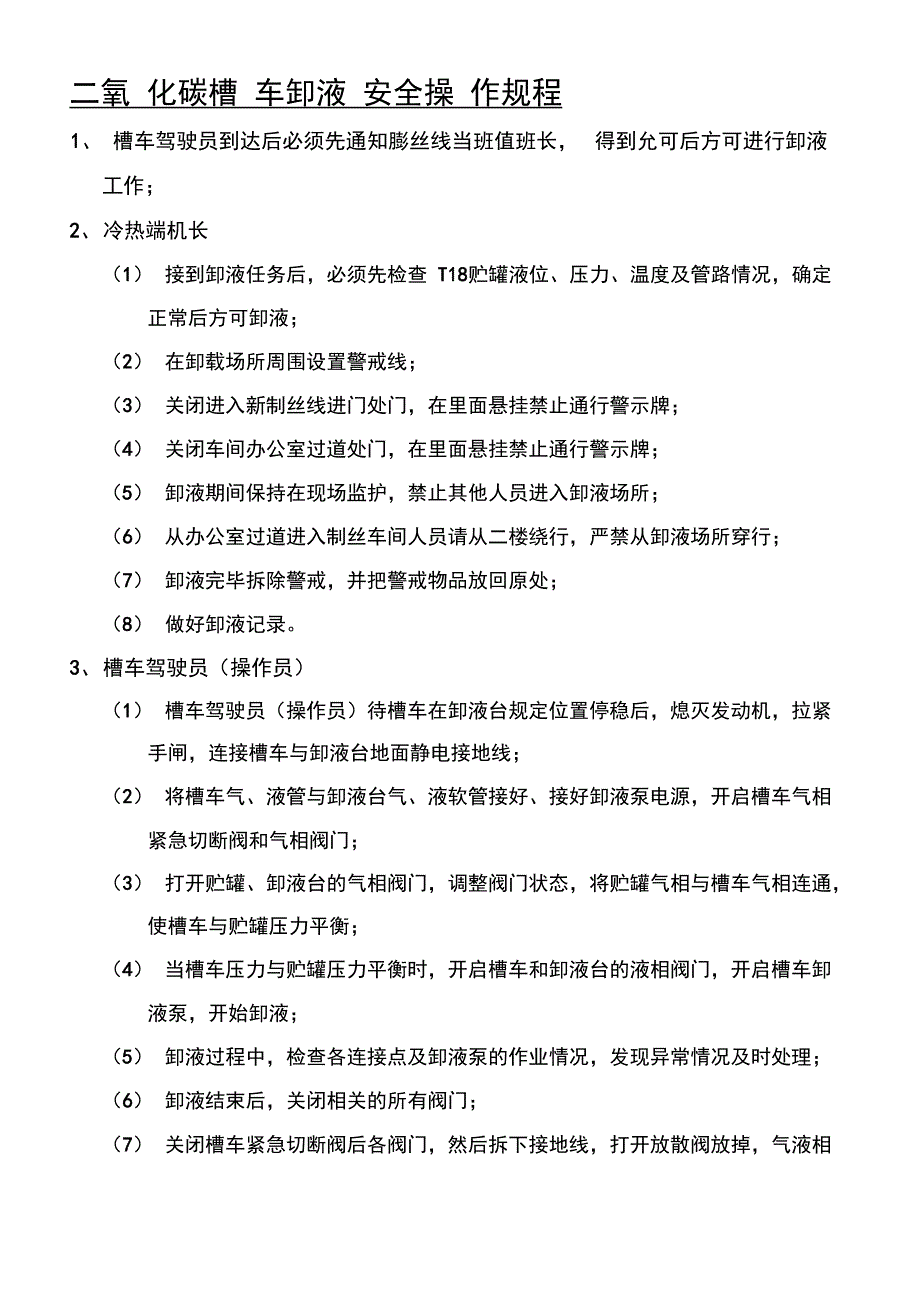 二氧 化碳槽 车卸液 安全操 作规程

1、 槽车驾驶员到达后必须先通知膨丝线当班值班长， 得到允可后方可进行卸液工作；

2、冷热端机长

（1） 接到卸液任务后，必须先检查 T18贮罐液位、压力、温度及管路情况，确定正常后方可卸液；

（2） 在卸载场所周围设置警戒线；

（3） 关闭进入新制丝线进门处门，在里面悬挂禁止通行警示牌；

（4） 关闭车间办公室过道处门，在里面悬挂禁止通行警示牌；

（5） 卸液期间保持在现场监护，禁止其他人员进入卸液场所；

（6） 从办公室过道进入制丝车间人员请从二楼绕行，严禁从卸液场所穿行；

（7） 卸液完毕拆除警戒，并把警戒物品放回原处；

（8） 做好卸液记录。

3、槽车驾驶员（操作员）

（1） 槽车驾驶员（操作员）待槽车在卸液台规定位置停稳后，熄灭发动机，拉紧手闸，连接槽车与卸液台地面静电接地线；

（2） 将槽车气、液管与卸液台气、液软管接好、接好卸液泵电源，开启槽车气相紧急切断阀和气相阀门；

（3） 打开贮罐、卸液台的气相阀门，调整阀门状态，将贮罐气相与槽车气相连通，使槽车与贮罐压力平衡；

（4） 当槽车压力与贮罐压力平衡时，开启槽车和卸液台的液相阀门，开启槽车卸液泵，开始卸液；

（5） 卸液过程中，检查各连接点及卸液泵的作业情况，发现异常情况及时处理；

（6） 卸液结束后，关闭相关的所有阀门；

（7） 关闭槽车紧急切断阀后各阀门，然后拆下接地线，打开放散阀放掉，气液相